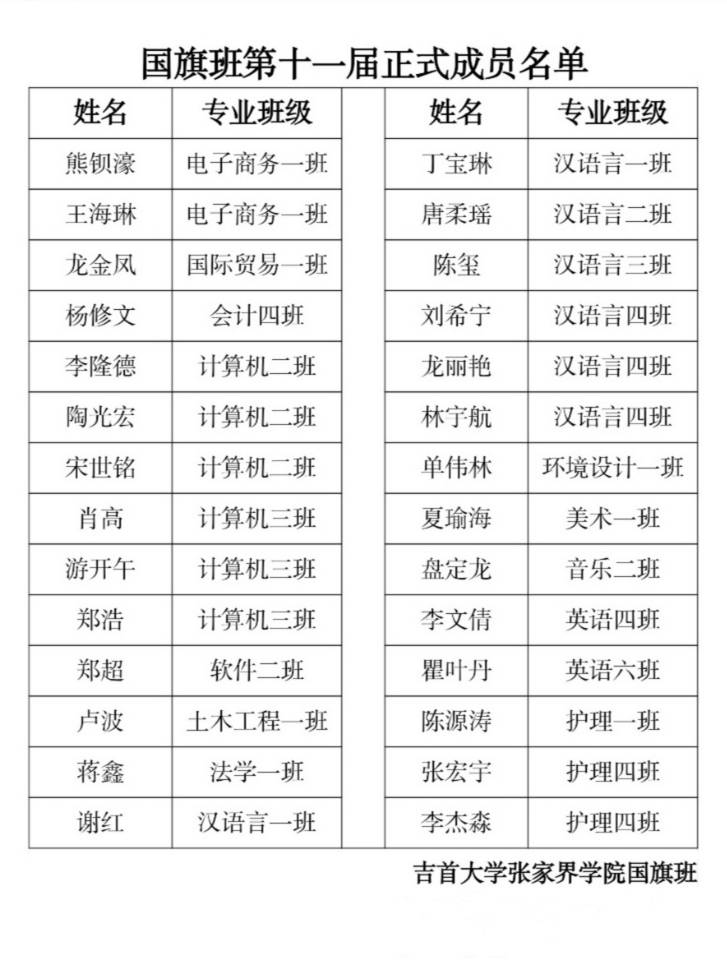 国旗班第十一届正式成员名单

| 姓名 | 专业班级 |
|---|---|
| 熊钡濠 | 电子商务一班 |
| 王海琳 | 电子商务一班 |
| 龙金凤 | 国际贸易一班 |
| 杨修文 | 会计四班 |
| 李隆德 | 计算机二班 |
| 陶光宏 | 计算机二班 |
| 宋世铭 | 计算机二班 |
| 肖高 | 计算机三班 |
| 游开午 | 计算机三班 |
| 郑浩 | 计算机三班 |
| 郑超 | 软件二班 |
| 卢波 | 土木工程一班 |
| 蒋鑫 | 法学一班 |
| 谢红 | 汉语言一班 |

| 姓名 | 专业班级 |
|---|---|
| 丁宝琳 | 汉语言一班 |
| 唐柔瑶 | 汉语言二班 |
| 陈玺 | 汉语言三班 |
| 刘希宁 | 汉语言四班 |
| 龙丽艳 | 汉语言四班 |
| 林宇航 | 汉语言四班 |
| 单伟林 | 环境设计一班 |
| 夏瑜海 | 美术一班 |
| 盘定龙 | 音乐二班 |
| 李文倩 | 英语四班 |
| 瞿叶丹 | 英语六班 |
| 陈源涛 | 护理一班 |
| 张宏宇 | 护理四班 |
| 李杰森 | 护理四班 |

吉首大学张家界学院国旗班